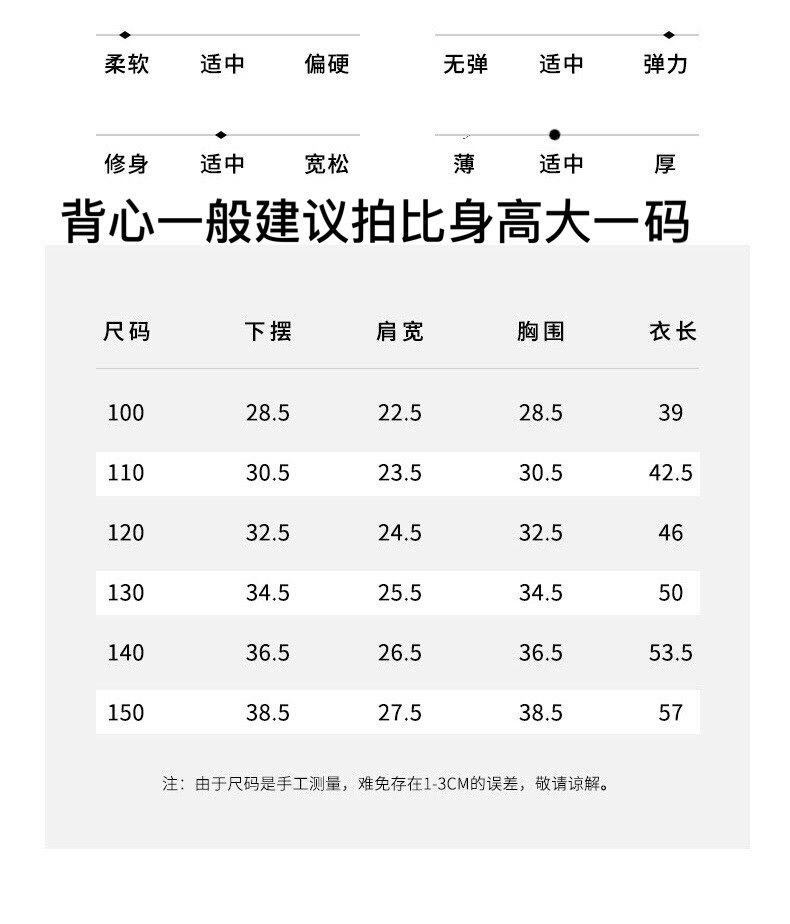 柔软 适中 偏硬

无弹 适中 弹力

修身 适中 宽松

薄 适中 厚

背心一般建议拍比身高大一码

| 尺码 | 下摆 | 肩宽 | 胸围 | 衣长 |
|---|---|---|---|---|
| 100 | 28.5 | 22.5 | 28.5 | 39 |
| 110 | 30.5 | 23.5 | 30.5 | 42.5 |
| 120 | 32.5 | 24.5 | 32.5 | 46 |
| 130 | 34.5 | 25.5 | 34.5 | 50 |
| 140 | 36.5 | 26.5 | 36.5 | 53.5 |
| 150 | 38.5 | 27.5 | 38.5 | 57 |

注：由于尺码是手工测量，难免存在1-3CM的误差，敬请谅解。